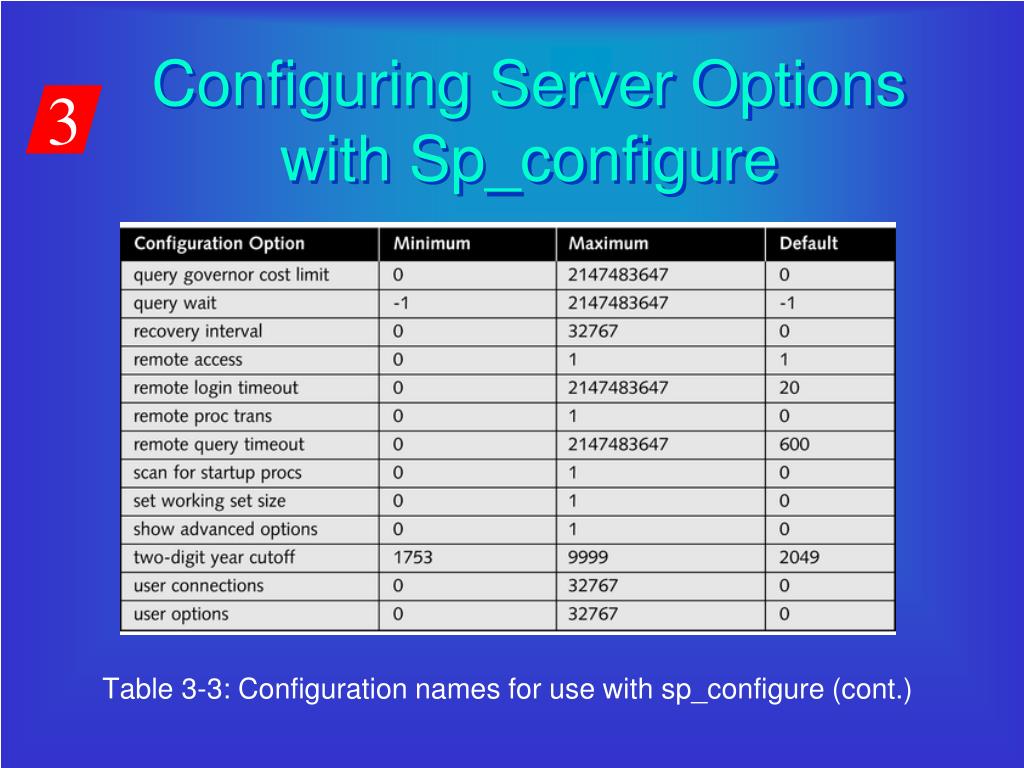 3

Configuring Server Options with Sp_configure

| Configuration Option | Minimum | Maximum | Default |
|---|---|---|---|
| query governor cost limit | 0 | 2147483647 | 0 |
| query wait | -1 | 2147483647 | -1 |
| recovery interval | 0 | 32767 | 0 |
| remote access | 0 | 1 | 1 |
| remote login timeout | 0 | 2147483647 | 20 |
| remote proc trans | 0 | 1 | 0 |
| remote query timeout | 0 | 2147483647 | 600 |
| scan for startup procs | 0 | 1 | 0 |
| set working set size | 0 | 1 | 0 |
| show advanced options | 0 | 1 | 0 |
| two-digit year cutoff | 1753 | 9999 | 2049 |
| user connections | 0 | 32767 | 0 |
| user options | 0 | 32767 | 0 |

Table 3-3: Configuration names for use with sp_configure (cont.)